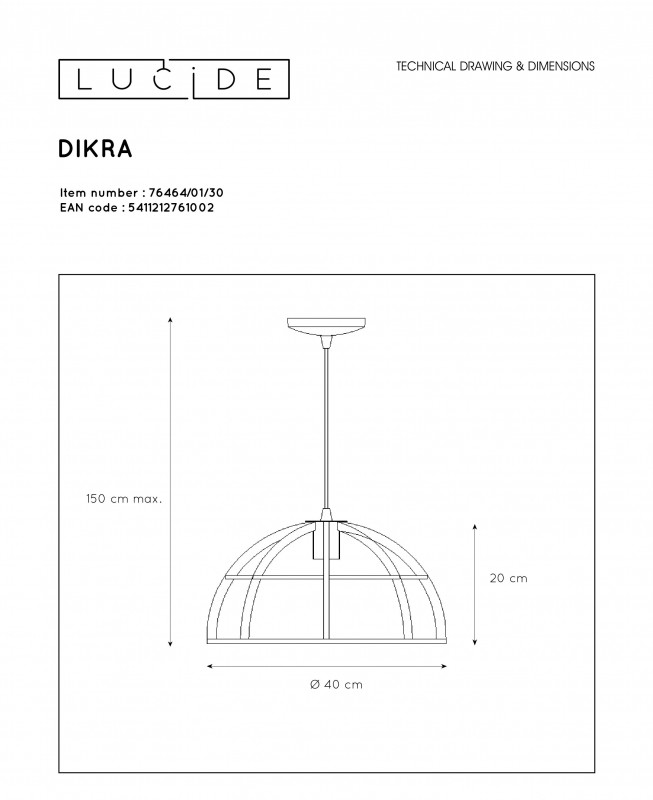 LUCIDE

TECHNICAL DRAWING & DIMENSIONS

DIKRA

Item number : 76464/01/30
EAN code : 5411212761002

150 cm max.

20 cm

Ø 40 cm